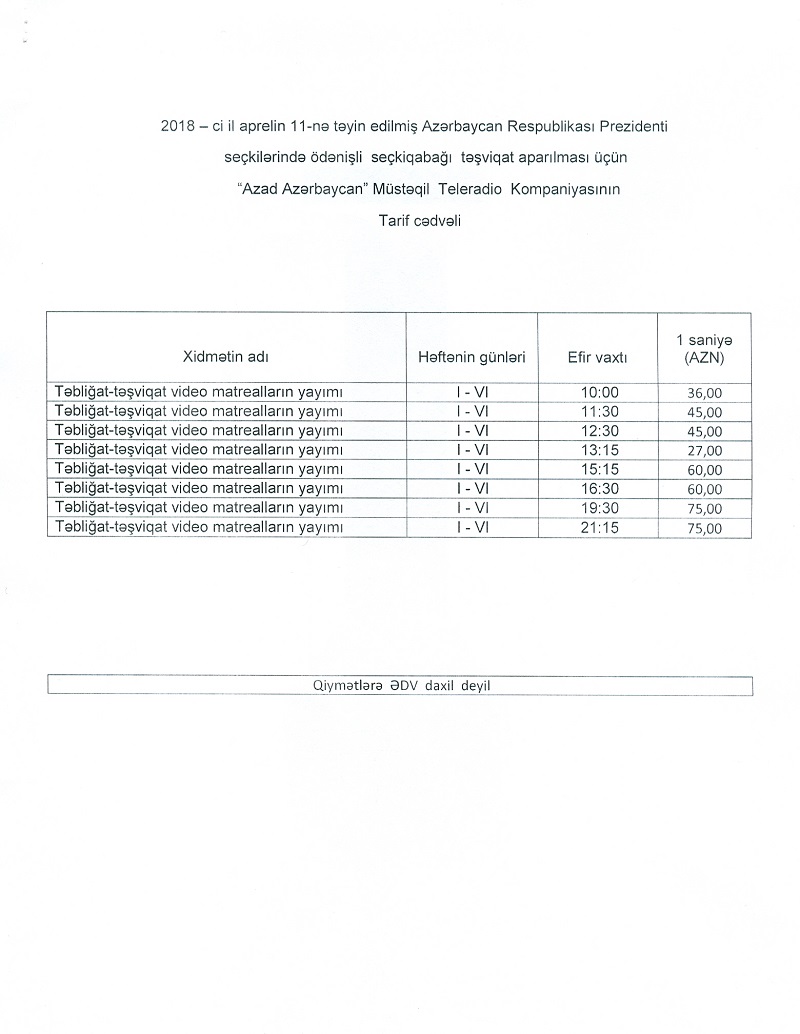 2018 – ci il aprelin 11-nə təyin edilmiş Azərbaycan Respublikası Prezidenti seçkilərində ödənişli seçkiqabağı təşviqat aparılması üçün "Azad Azərbaycan" Müstəqil Teleradio Kompaniyasının Tarif cədvəli

| Xidmətin adı | Həftənin günləri | Efir vaxtı | 1 saniyə (AZN) |
|---|---|---|---|
| Təbliğat-təşviqat video matrealların yayımı | I - VI | 10:00 | 36,00 |
| Təbliğat-təşviqat video matrealların yayımı | I - VI | 11:30 | 45,00 |
| Təbliğat-təşviqat video matrealların yayımı | I - VI | 12:30 | 45,00 |
| Təbliğat-təşviqat video matrealların yayımı | I - VI | 13:15 | 27,00 |
| Təbliğat-təşviqat video matrealların yayımı | I - VI | 15:15 | 60,00 |
| Təbliğat-təşviqat video matrealların yayımı | I - VI | 16:30 | 60,00 |
| Təbliğat-təşviqat video matrealların yayımı | I - VI | 19:30 | 75,00 |
| Təbliğat-təşviqat video matrealların yayımı | I - VI | 21:15 | 75,00 |

Qiymətlərə ƏDV daxil deyil